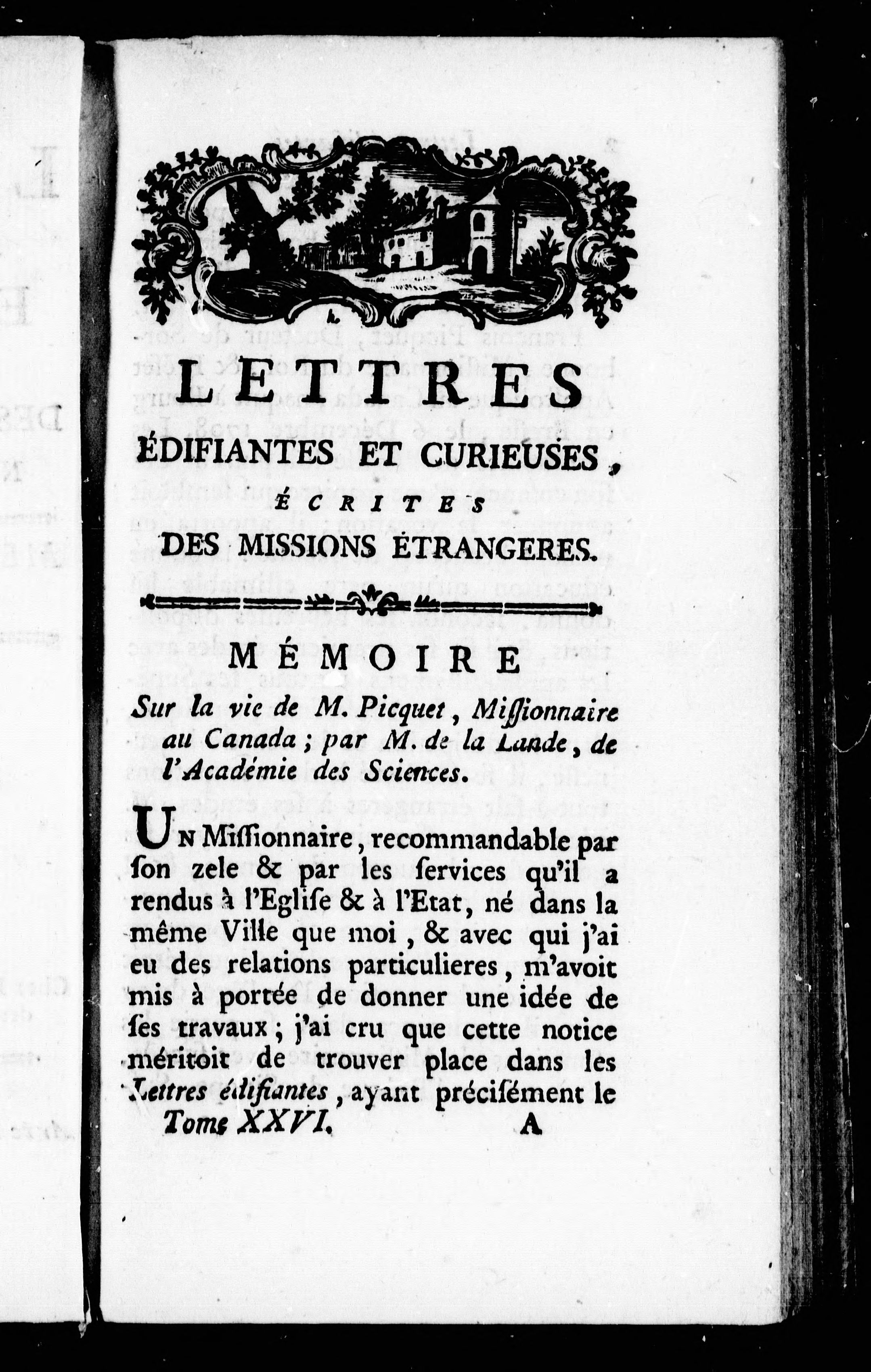 LETTRES
ÉDIFIANTES ET CURIEUSES,
ÉCRITES
DES MISSIONS ÉTRANGERES.

MÉMOIRE
Sur la vie de M. Picquet, Miſſionnaire au Canada; par M. de la Lande, de l'Académie des Sciences.

UN Miſſionnaire, recommandable par ſon zele & par les ſervices qu'il a rendus à l'Egliſe & à l'Etat, né dans la même Ville que moi, & avec qui j'ai eu des relations particulieres, m'avoit mis à portée de donner une idée de ſes travaux; j'ai cru que cette notice méritoit de trouver place dans les Lettres édifiantes, ayant préciſément le

Tome XXVI. A